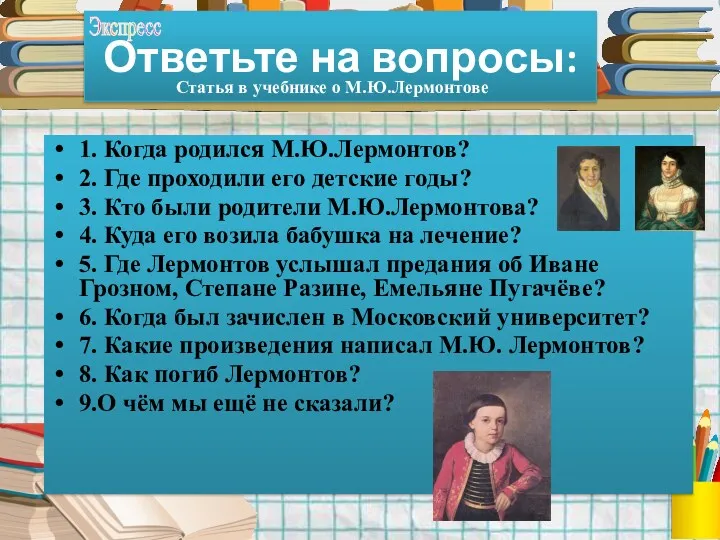 Экспресс

Ответьте на вопросы:

Статья в учебнике о М.Ю.Лермонтове

• 1. Когда родился М.Ю.Лермонтов?
• 2. Где проходили его детские годы?
• 3. Кто были родители М.Ю.Лермонтова?
• 4. Куда его возила бабушка на лечение?
• 5. Где Лермонтов услышал предания об Иване Грозном, Степане Разине, Емельяне Пугачёве?
• 6. Когда был зачислен в Московский университет?
• 7. Какие произведения написал М.Ю. Лермонтов?
• 8. Как погиб Лермонтов?
• 9.О чём мы ещё не сказали?